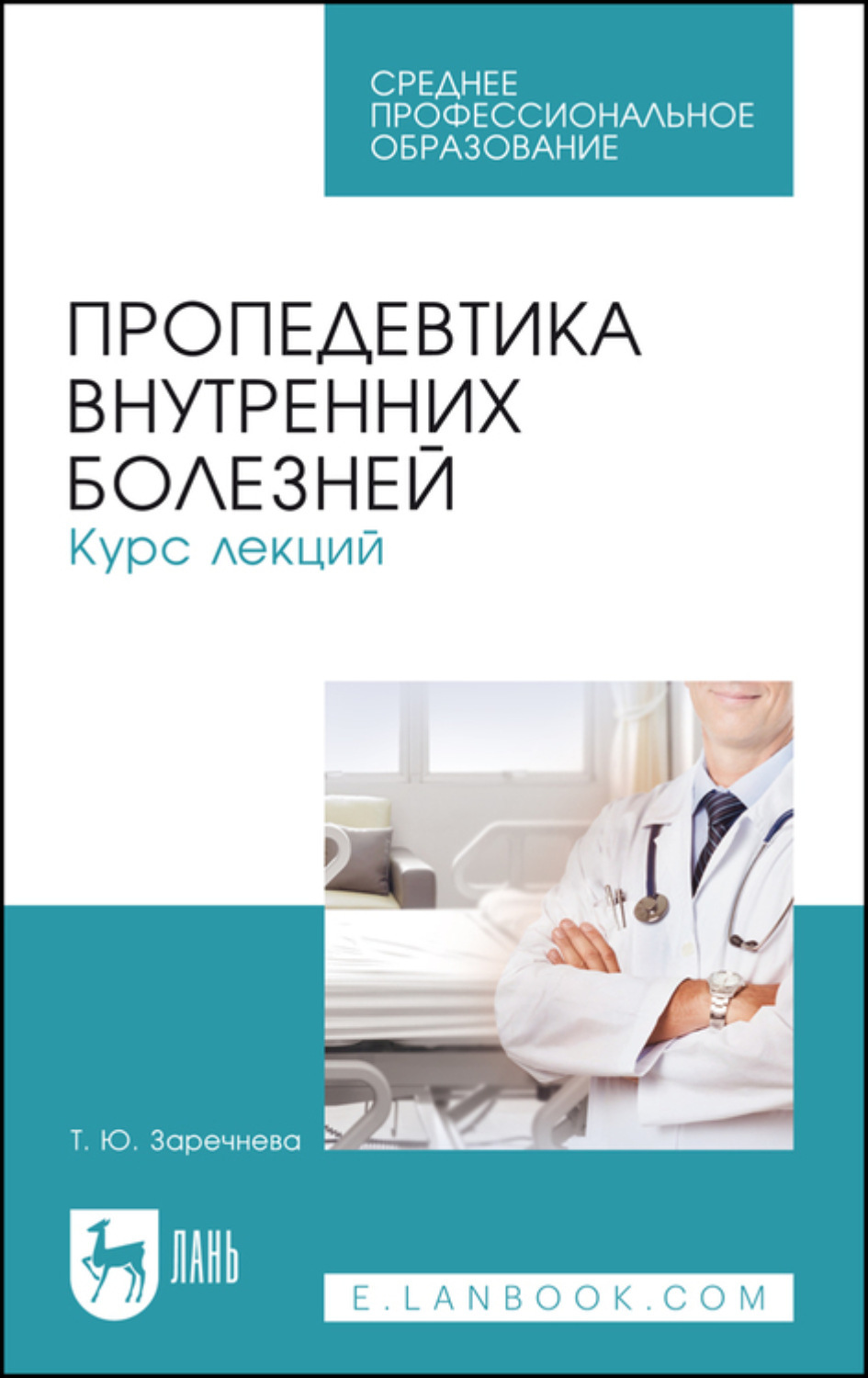 СРЕДНЕЕ ПРОФЕССИОНАЛЬНОЕ ОБРАЗОВАНИЕ

ПРОПЕДЕВТИКА ВНУТРЕННИХ БОЛЕЗНЕЙ
Курс лекций

Т. Ю. Заречнева

ЛАНЬ

E.LANBOOK.COM